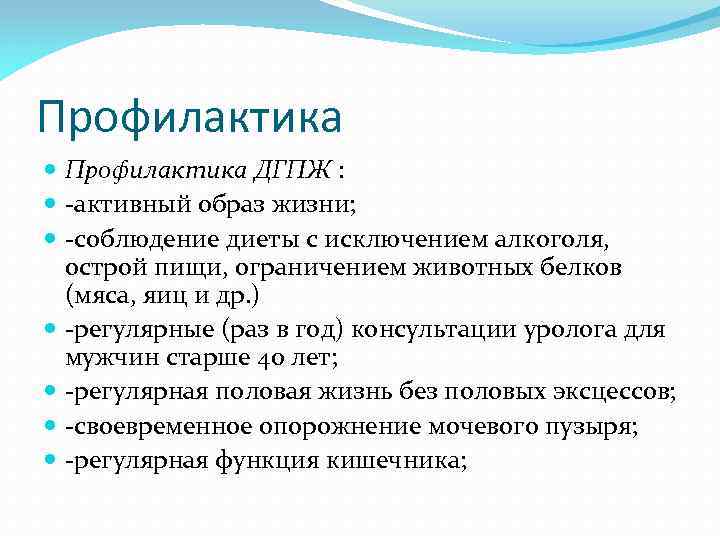 Профилактика

- Профилактика ДГПЖ :
- -активный образ жизни;
- -соблюдение диеты с исключением алкоголя, острой пищи, ограничением животных белков (мяса, яиц и др.)
- -регулярные (раз в год) консультации уролога для мужчин старше 40 лет;
- -регулярная половая жизнь без половых эксцессов;
- -своевременное опорожнение мочевого пузыря;
- -регулярная функция кишечника;